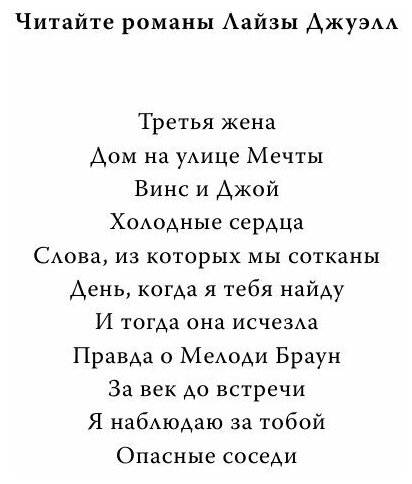 Читайте романы Лайзы Джуэлл

Третья жена
Дом на улице Мечты
Винс и Джой
Холодные сердца
Слова, из которых мы сотканы
День, когда я тебя найду
И тогда она исчезла
Правда о Мелоди Браун
За век до встречи
Я наблюдаю за тобой
Опасные соседи